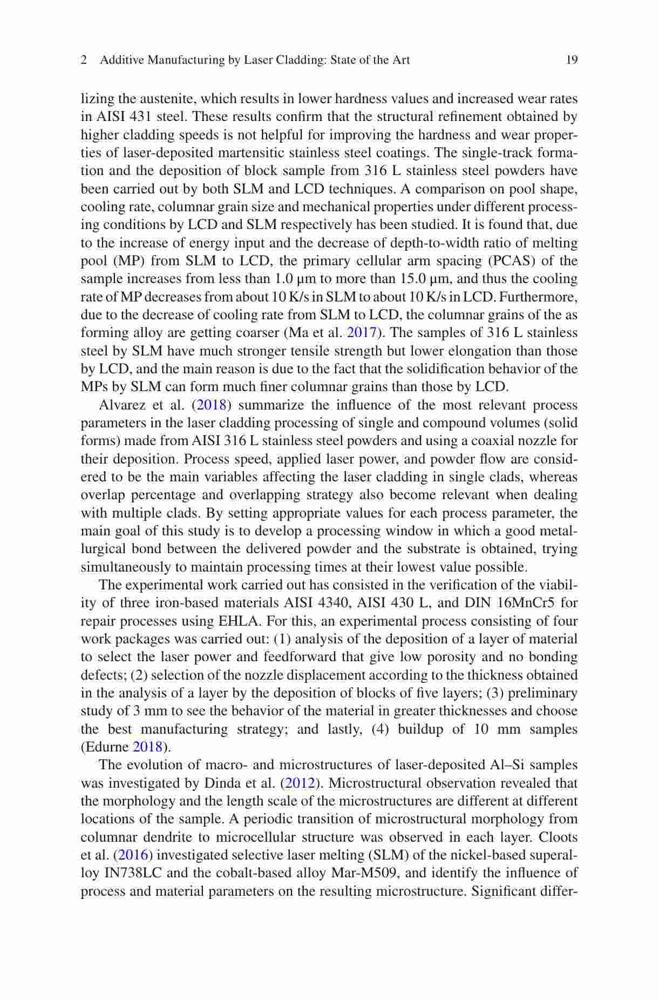 2 Additive Manufacturing by Laser Cladding: State of the Art 19

lizing the austenite, which results in lower hardness values and increased wear rates in AISI 431 steel. These results confirm that the structural refinement obtained by higher cladding speeds is not helpful for improving the hardness and wear properties of laser-deposited martensitic stainless steel coatings. The single-track formation and the deposition of block sample from 316 L stainless steel powders have been carried out by both SLM and LCD techniques. A comparison on pool shape, cooling rate, columnar grain size and mechanical properties under different processing conditions by LCD and SLM respectively has been studied. It is found that, due to the increase of energy input and the decrease of depth-to-width ratio of melting pool (MP) from SLM to LCD, the primary cellular arm spacing (PCAS) of the sample increases from less than 1.0 μm to more than 15.0 μm, and thus the cooling rate of MP decreases from about 10 K/s in SLM to about 10 K/s in LCD. Furthermore, due to the decrease of cooling rate from SLM to LCD, the columnar grains of the as forming alloy are getting coarser (Ma et al. 2017). The samples of 316 L stainless steel by SLM have much stronger tensile strength but lower elongation than those by LCD, and the main reason is due to the fact that the solidification behavior of the MPs by SLM can form much finer columnar grains than those by LCD.

Alvarez et al. (2018) summarize the influence of the most relevant process parameters in the laser cladding processing of single and compound volumes (solid forms) made from AISI 316 L stainless steel powders and using a coaxial nozzle for their deposition. Process speed, applied laser power, and powder flow are considered to be the main variables affecting the laser cladding in single clads, whereas overlap percentage and overlapping strategy also become relevant when dealing with multiple clads. By setting appropriate values for each process parameter, the main goal of this study is to develop a processing window in which a good metallurgical bond between the delivered powder and the substrate is obtained, trying simultaneously to maintain processing times at their lowest value possible.

The experimental work carried out has consisted in the verification of the viability of three iron-based materials AISI 4340, AISI 430 L, and DIN 16MnCr5 for repair processes using EHLA. For this, an experimental process consisting of four work packages was carried out: (1) analysis of the deposition of a layer of material to select the laser power and feedforward that give low porosity and no bonding defects; (2) selection of the nozzle displacement according to the thickness obtained in the analysis of a layer by the deposition of blocks of five layers; (3) preliminary study of 3 mm to see the behavior of the material in greater thicknesses and choose the best manufacturing strategy; and lastly, (4) buildup of 10 mm samples (Edurne 2018).

The evolution of macro- and microstructures of laser-deposited Al–Si samples was investigated by Dinda et al. (2012). Microstructural observation revealed that the morphology and the length scale of the microstructures are different at different locations of the sample. A periodic transition of microstructural morphology from columnar dendrite to microcellular structure was observed in each layer. Cloots et al. (2016) investigated selective laser melting (SLM) of the nickel-based superalloy IN738LC and the cobalt-based alloy Mar-M509, and identify the influence of process and material parameters on the resulting microstructure. Significant differ-